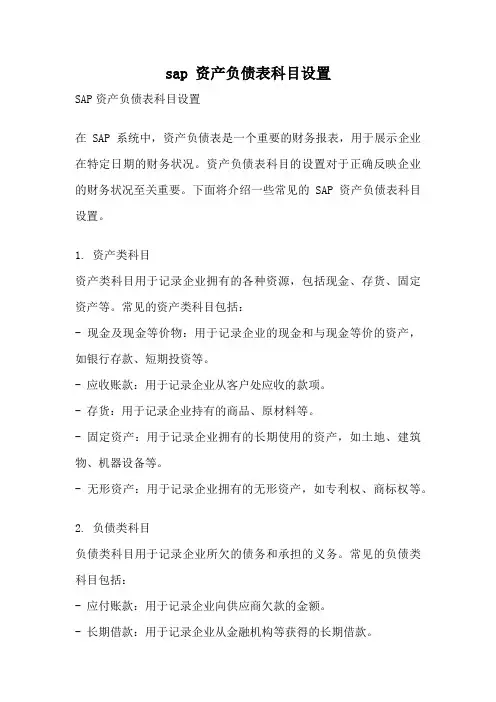 sap 资产负债表科目设置

SAP资产负债表科目设置

在 SAP 系统中，资产负债表是一个重要的财务报表，用于展示企业在特定日期的财务状况。资产负债表科目的设置对于正确反映企业的财务状况至关重要。下面将介绍一些常见的 SAP 资产负债表科目设置。

1. 资产类科目
资产类科目用于记录企业拥有的各种资源，包括现金、存货、固定资产等。常见的资产类科目包括：
- 现金及现金等价物：用于记录企业的现金和与现金等价的资产，如银行存款、短期投资等。
- 应收账款：用于记录企业从客户处应收的款项。
- 存货：用于记录企业持有的商品、原材料等。
- 固定资产：用于记录企业拥有的长期使用的资产，如土地、建筑物、机器设备等。
- 无形资产：用于记录企业拥有的无形资产，如专利权、商标权等。

2. 负债类科目
负债类科目用于记录企业所欠的债务和承担的义务。常见的负债类科目包括：
- 应付账款：用于记录企业向供应商欠款的金额。
- 长期借款：用于记录企业从金融机构等获得的长期借款。